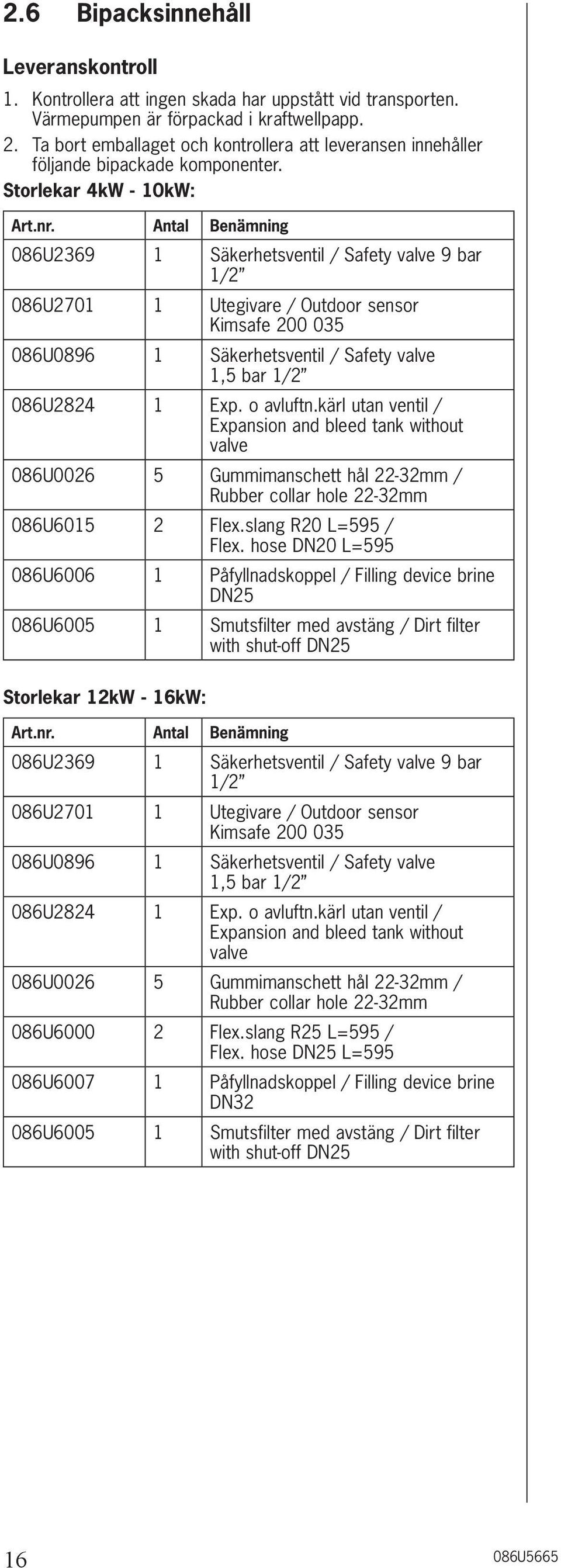 2.6 Bipacksinnehåll

Leveranskontroll

1. Kontrollera att ingen skada har uppstått vid transporten. Värmepumpen är förpackad i kraftwellpapp.

2. Ta bort emballaget och kontrollera att leveransen innehåller följande bipackade komponenter.

Storlekar 4kW - 10kW:

| Art.nr. | Antal | Benämning |
|---|---|---|
| 086U2369 | 1 | Säkerhetsventil / Safety valve 9 bar 1/2" |
| 086U2701 | 1 | Utegivare / Outdoor sensor Kimsafe 200 035 |
| 086U0896 | 1 | Säkerhetsventil / Safety valve 1,5 bar 1/2" |
| 086U2824 | 1 | Exp. o avluftn.kärl utan ventil / Expansion and bleed tank without valve |
| 086U0026 | 5 | Gummimanschett hål 22-32mm / Rubber collar hole 22-32mm |
| 086U6015 | 2 | Flex.slang R20 L=595 / Flex. hose DN20 L=595 |
| 086U6006 | 1 | Påfyllnadskoppel / Filling device brine DN25 |
| 086U6005 | 1 | Smutsfilter med avstäng / Dirt filter with shut-off DN25 |

Storlekar 12kW - 16kW:

| Art.nr. | Antal | Benämning |
|---|---|---|
| 086U2369 | 1 | Säkerhetsventil / Safety valve 9 bar 1/2" |
| 086U2701 | 1 | Utegivare / Outdoor sensor Kimsafe 200 035 |
| 086U0896 | 1 | Säkerhetsventil / Safety valve 1,5 bar 1/2" |
| 086U2824 | 1 | Exp. o avluftn.kärl utan ventil / Expansion and bleed tank without valve |
| 086U0026 | 5 | Gummimanschett hål 22-32mm / Rubber collar hole 22-32mm |
| 086U6000 | 2 | Flex.slang R25 L=595 / Flex. hose DN25 L=595 |
| 086U6007 | 1 | Påfyllnadskoppel / Filling device brine DN32 |
| 086U6005 | 1 | Smutsfilter med avstäng / Dirt filter with shut-off DN25 |

16 086U5665